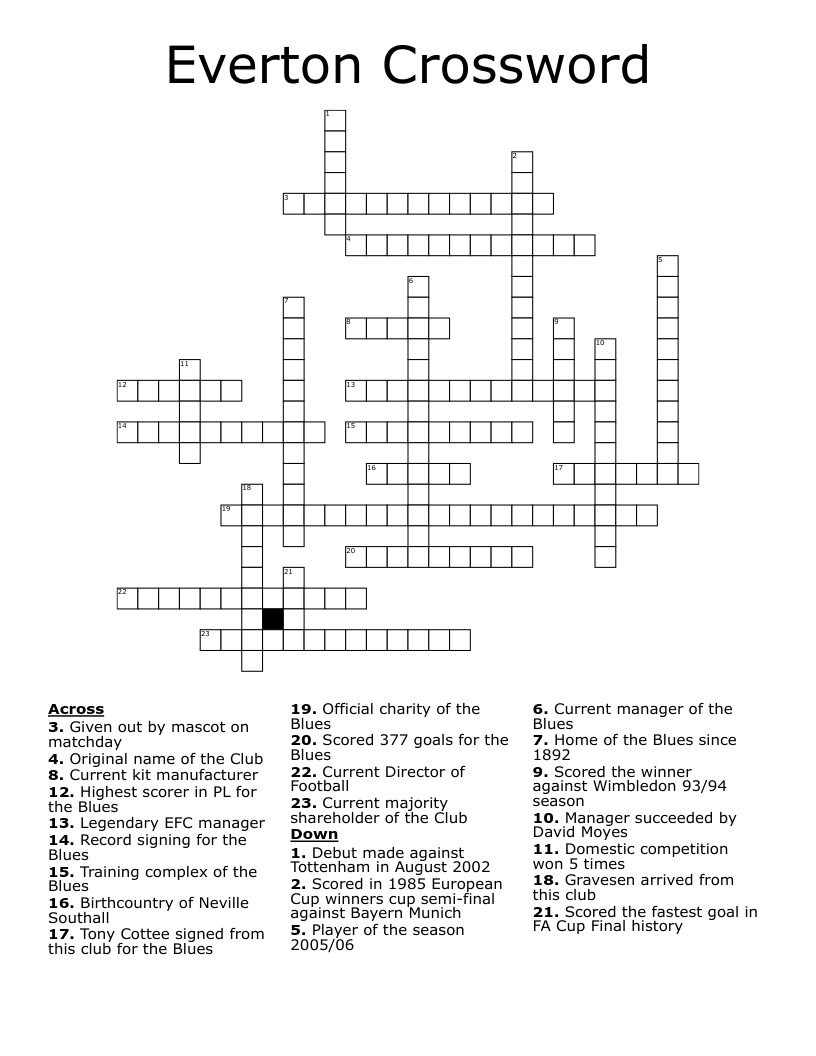 Everton Crossword

1 2 3 4 5 6 7 8 9 10 11 12 13 14 15 16 17 18 19 20 21 22 23

Across
3. Given out by mascot on matchday
4. Original name of the Club
8. Current kit manufacturer
12. Highest scorer in PL for the Blues
13. Legendary EFC manager
14. Record signing for the Blues
15. Training complex of the Blues
16. Birthcountry of Neville Southall
17. Tony Cottee signed from this club for the Blues
19. Official charity of the Blues
20. Scored 377 goals for the Blues
22. Current Director of Football
23. Current majority shareholder of the Club

Down
1. Debut made against Tottenham in August 2002
2. Scored in 1985 European Cup winners cup semi-final against Bayern Munich
5. Player of the season 2005/06
6. Current manager of the Blues
7. Home of the Blues since 1892
9. Scored the winner against Wimbledon 93/94 season
10. Manager succeeded by David Moyes
11. Domestic competition won 5 times
18. Gravesen arrived from this club
21. Scored the fastest goal in FA Cup Final history